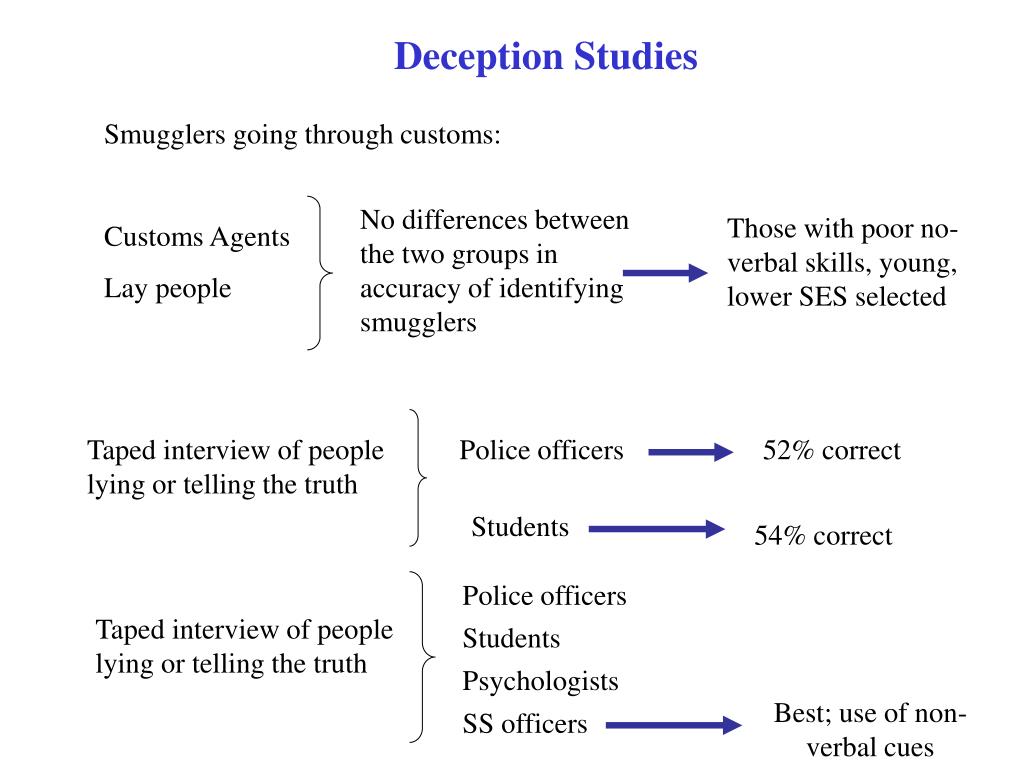 Deception Studies

Smugglers going through customs:

Customs Agents

Lay people

No differences between the two groups in accuracy of identifying smugglers

Those with poor no-verbal skills, young, lower SES selected

Taped interview of people lying or telling the truth

Police officers

52% correct

Students

54% correct

Taped interview of people lying or telling the truth

Police officers

Students

Psychologists

SS officers

Best; use of non-verbal cues